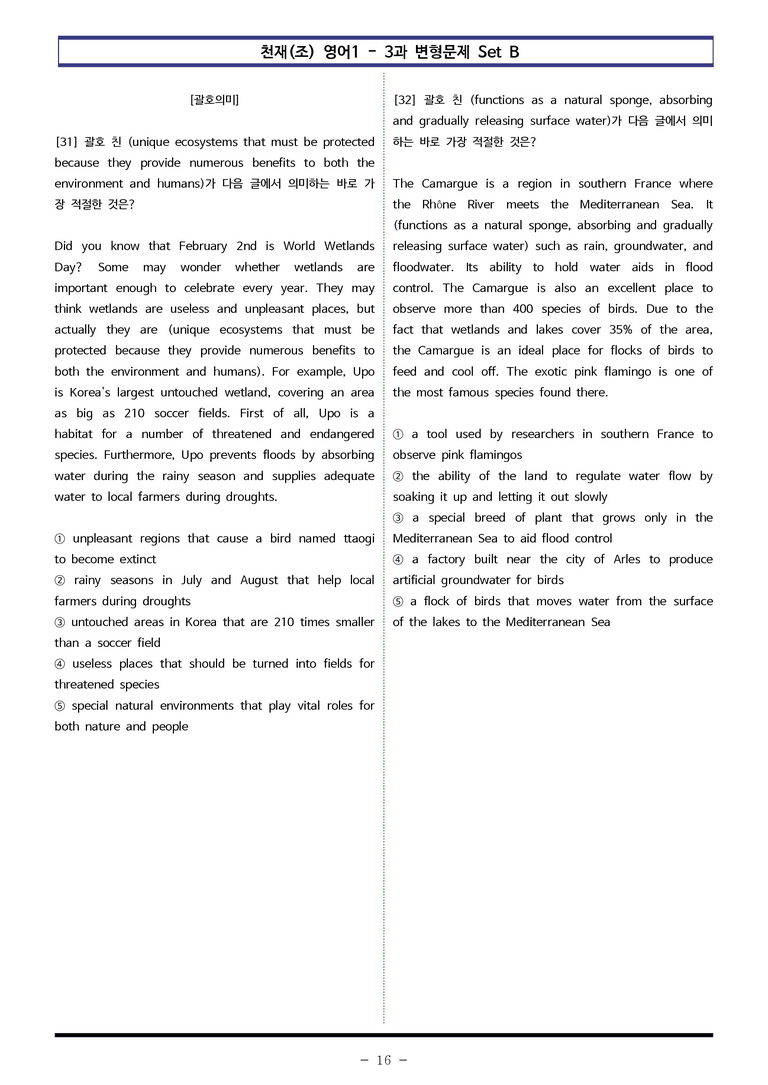 천재(조) 영어1 - 3과 변형문제 Set B

[괄호의미]

[31] 괄호 친 (unique ecosystems that must be protected because they provide numerous benefits to both the environment and humans)가 다음 글에서 의미하는 바로 가장 적절한 것은?

Did you know that February 2nd is World Wetlands Day? Some may wonder whether wetlands are important enough to celebrate every year. They may think wetlands are useless and unpleasant places, but actually they are (unique ecosystems that must be protected because they provide numerous benefits to both the environment and humans). For example, Upo is Korea's largest untouched wetland, covering an area as big as 210 soccer fields. First of all, Upo is a habitat for a number of threatened and endangered species. Furthermore, Upo prevents floods by absorbing water during the rainy season and supplies adequate water to local farmers during droughts.

① unpleasant regions that cause a bird named ttaogi to become extinct
② rainy seasons in July and August that help local farmers during droughts
③ untouched areas in Korea that are 210 times smaller than a soccer field
④ useless places that should be turned into fields for threatened species
⑤ special natural environments that play vital roles for both nature and people

[32] 괄호 친 (functions as a natural sponge, absorbing and gradually releasing surface water)가 다음 글에서 의미하는 바로 가장 적절한 것은?

The Camargue is a region in southern France where the Rhône River meets the Mediterranean Sea. It (functions as a natural sponge, absorbing and gradually releasing surface water) such as rain, groundwater, and floodwater. Its ability to hold water aids in flood control. The Camargue is also an excellent place to observe more than 400 species of birds. Due to the fact that wetlands and lakes cover 35% of the area, the Camargue is an ideal place for flocks of birds to feed and cool off. The exotic pink flamingo is one of the most famous species found there.

① a tool used by researchers in southern France to observe pink flamingos
② the ability of the land to regulate water flow by soaking it up and letting it out slowly
③ a special breed of plant that grows only in the Mediterranean Sea to aid flood control
④ a factory built near the city of Arles to produce artificial groundwater for birds
⑤ a flock of birds that moves water from the surface of the lakes to the Mediterranean Sea

- 16 -